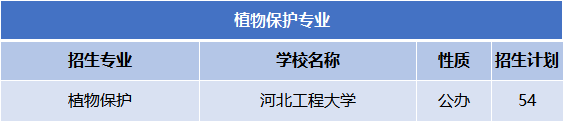 植物保护专业

| 招生专业 | 学校名称 | 性质 | 招生计划 |
|---|---|---|---|
| 植物保护 | 河北工程大学 | 公办 | 54 |